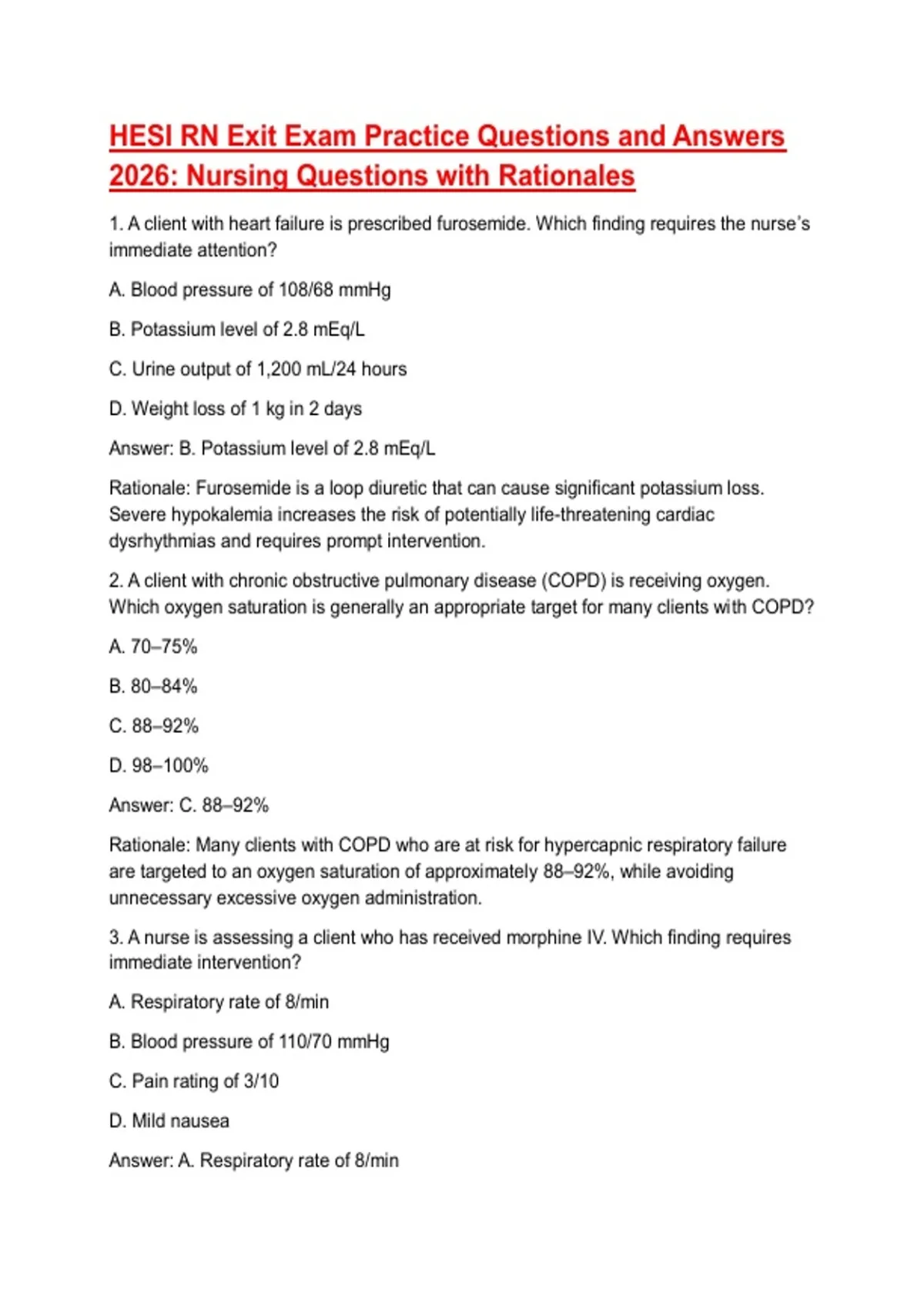 HESI RN Exit Exam Practice Questions and Answers 2026: Nursing Questions with Rationales

1. A client with heart failure is prescribed furosemide. Which finding requires the nurse's immediate attention?

A. Blood pressure of 108/68 mmHg

B. Potassium level of 2.8 mEq/L

C. Urine output of 1,200 mL/24 hours

D. Weight loss of 1 kg in 2 days

Answer: B. Potassium level of 2.8 mEq/L

Rationale: Furosemide is a loop diuretic that can cause significant potassium loss. Severe hypokalemia increases the risk of potentially life-threatening cardiac dysrhythmias and requires prompt intervention.

2. A client with chronic obstructive pulmonary disease (COPD) is receiving oxygen. Which oxygen saturation is generally an appropriate target for many clients with COPD?

A. 70–75%

B. 80–84%

C. 88–92%

D. 98–100%

Answer: C. 88–92%

Rationale: Many clients with COPD who are at risk for hypercapnic respiratory failure are targeted to an oxygen saturation of approximately 88–92%, while avoiding unnecessary excessive oxygen administration.

3. A nurse is assessing a client who has received morphine IV. Which finding requires immediate intervention?

A. Respiratory rate of 8/min

B. Blood pressure of 110/70 mmHg

C. Pain rating of 3/10

D. Mild nausea

Answer: A. Respiratory rate of 8/min